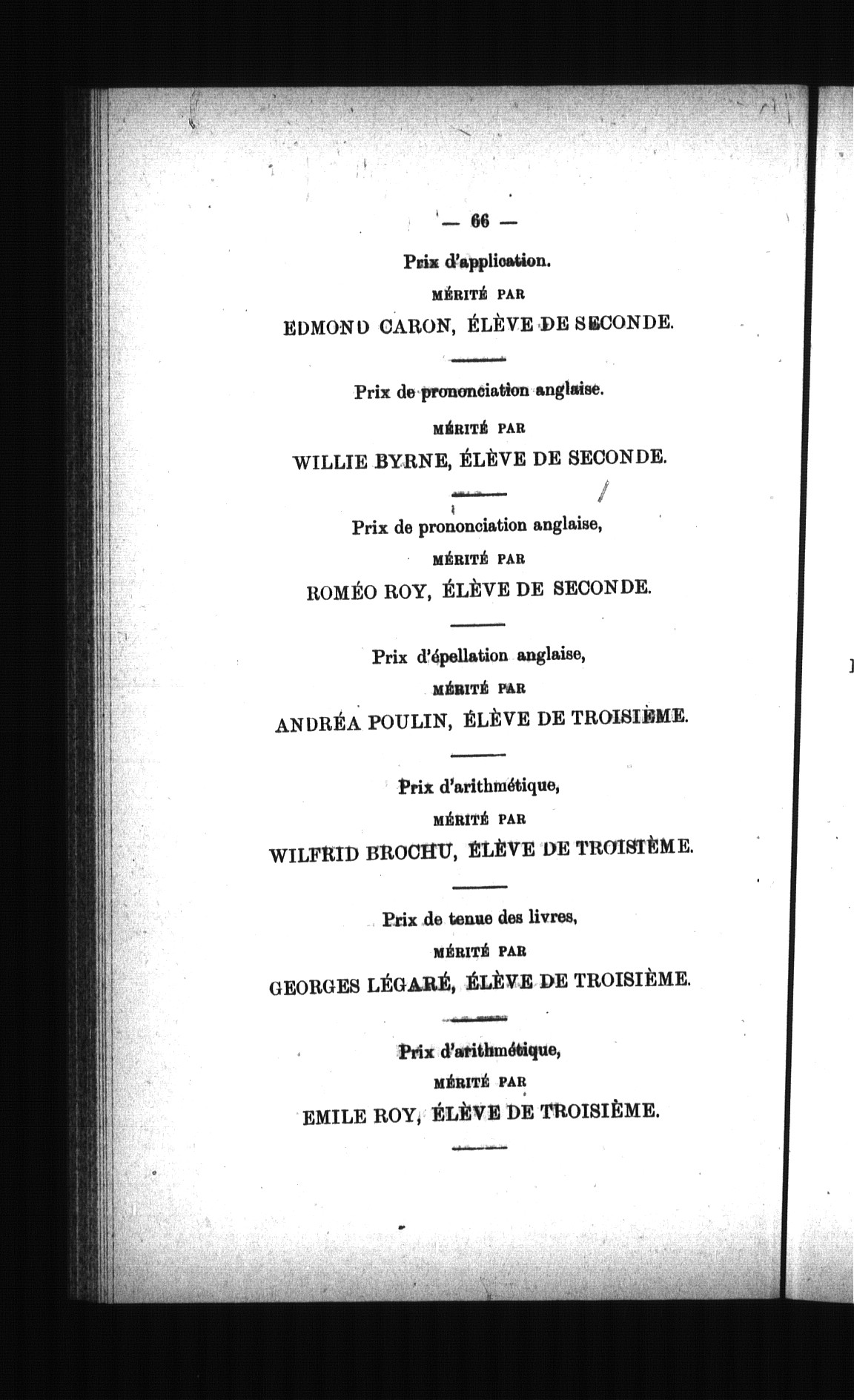 — 66 —

Prix d'application.

MÉRITÉ PAR

EDMOND CARON, ÉLÈVE DE SECONDE.

Prix de prononciation anglaise.

MÉRITÉ PAR

WILLIE BYRNE, ÉLÈVE DE SECONDE.

Prix de prononciation anglaise,

MÉRITÉ PAR

ROMÉO ROY, ÉLÈVE DE SECONDE.

Prix d'épellation anglaise,

MÉRITÉ PAR

ANDRÉA POULIN, ÉLÈVE DE TROISIÈME.

Prix d'arithmétique,

MÉRITÉ PAR

WILFRID BROCHU, ÉLÈVE DE TROISIÈME.

Prix de tenue des livres,

MÉRITÉ PAR

GEORGES LÉGARÉ, ÉLÈVE DE TROISIÈME.

Prix d'arithmétique,

MÉRITÉ PAR

EMILE ROY, ÉLÈVE DE TROISIÈME.